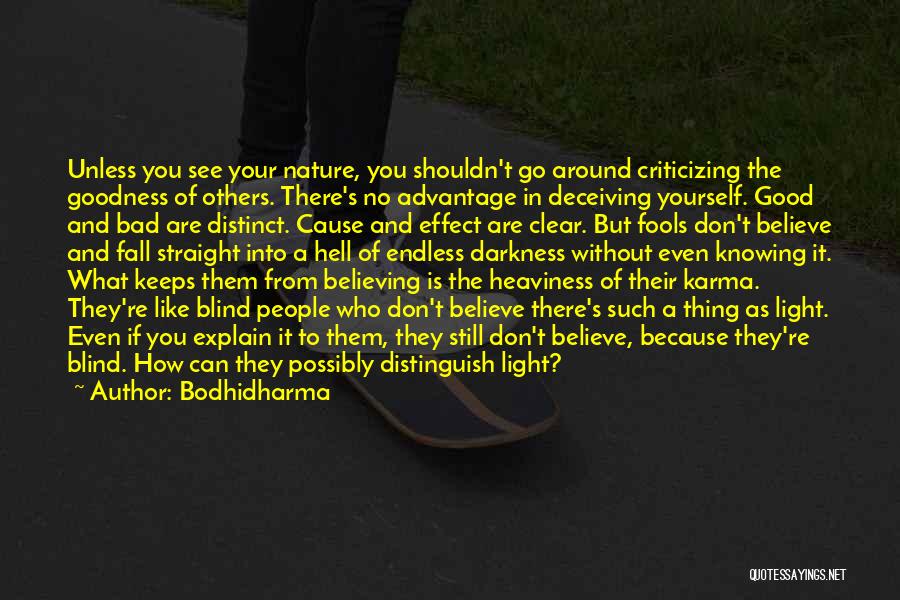 Unless you see your nature, you shouldn't go around criticizing the goodness of others. There's no advantage in deceiving yourself. Good and bad are distinct. Cause and effect are clear. But fools don't believe and fall straight into a hell of endless darkness without even knowing it. What keeps them from believing is the heaviness of their karma. They're like blind people who don't believe there's such a thing as light. Even if you explain it to them, they still don't believe, because they're blind. How can they possibly distinguish light?

~ Author: Bodhidharma

QUOTESSAYINGS.NET